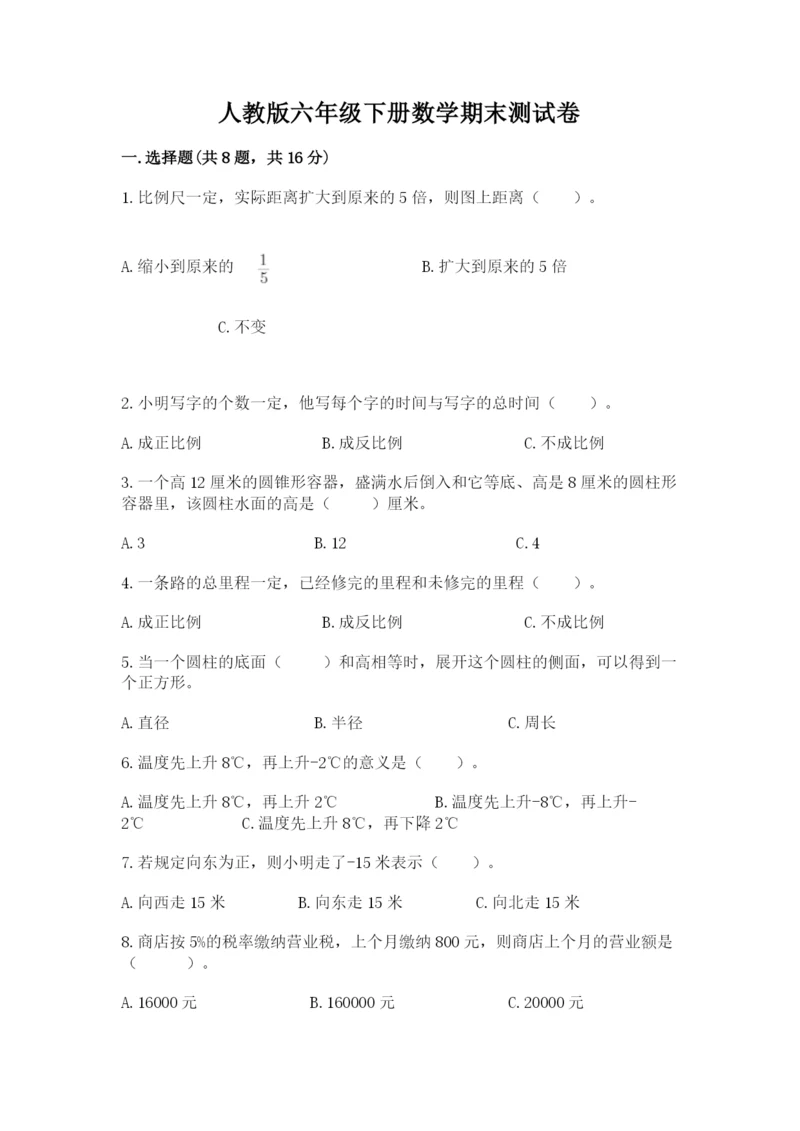 人教版六年级下册数学期末测试卷

一.选择题(共8题，共16分)

1.比例尺一定，实际距离扩大到原来的5倍，则图上距离（　　）。

A.缩小到原来的 $\frac{1}{5}$

B.扩大到原来的5倍

C.不变

2.小明写字的个数一定，他写每个字的时间与写字的总时间（　　）。

A.成正比例　　B.成反比例　　C.不成比例

3.一个高12厘米的圆锥形容器，盛满水后倒入和它等底、高是8厘米的圆柱形容器里，该圆柱水面的高是（　　）厘米。

A.3　　B.12　　C.4

4.一条路的总里程一定，已经修完的里程和未修完的里程（　　）。

A.成正比例　　B.成反比例　　C.不成比例

5.当一个圆柱的底面（　　）和高相等时，展开这个圆柱的侧面，可以得到一个正方形。

A.直径　　B.半径　　C.周长

6.温度先上升8℃，再上升-2℃的意义是（　　）。

A.温度先上升8℃，再上升2℃　　B.温度先上升-8℃，再上升-2℃　　C.温度先上升8℃，再下降2℃

7.若规定向东为正，则小明走了-15米表示（　　）。

A.向西走15米　　B.向东走15米　　C.向北走15米

8.商店按5%的税率缴纳营业税，上个月缴纳800元，则商店上个月的营业额是（　　）。

A.16000元　　B.160000元　　C.20000元